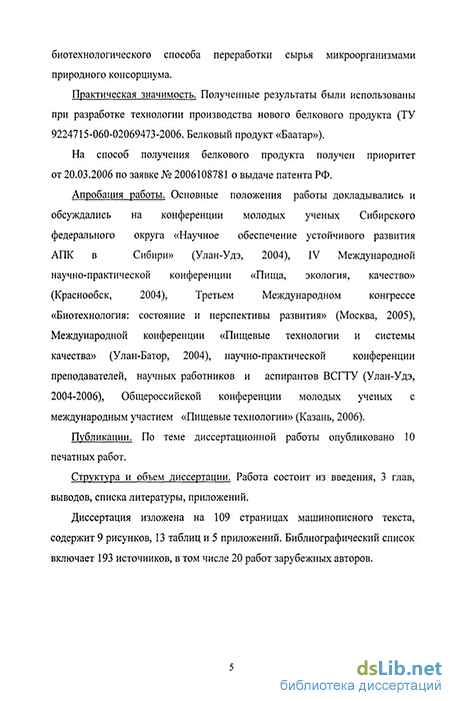 биотехнологического способа переработки сырья микроорганизмами природного консорциума.

Практическая значимость. Полученные результаты были использованы при разработке технологии производства нового белкового продукта (ТУ 9224715-060-02069473-2006. Белковый продукт «Баатар»).

На способ получения белкового продукта получен приоритет от 20.03.2006 по заявке № 2006108781 о выдаче патента РФ.

Апробация работы. Основные положения работы докладывались и обсуждались на конференции молодых ученых Сибирского федерального округа «Научное обеспечение устойчивого развития АПК в Сибири» (Улан-Удэ, 2004), IV Международной научно-практической конференции «Пища, экология, качество» (Краснообск, 2004), Третьем Международном конгрессе «Биотехнология: состояние и перспективы развития» (Москва, 2005), Международной конференции «Пищевые технологии и системы качества» (Улан-Батор, 2004), научно-практической конференции преподавателей, научных работников и аспирантов ВСГТУ (Улан-Удэ, 2004-2006), Общероссийской конференции молодых ученых с международным участием «Пищевые технологии» (Казань, 2006).

Публикации. По теме диссертационной работы опубликовано 10 печатных работ.

Структура и объем диссертации. Работа состоит из введения, 3 глав, выводов, списка литературы, приложений.

Диссертация изложена на 109 страницах машинописного текста, содержит 9 рисунков, 13 таблиц и 5 приложений. Библиографический список включает 193 источников, в том числе 20 работ зарубежных авторов.

5

dsLib.net
библиотека диссертаций